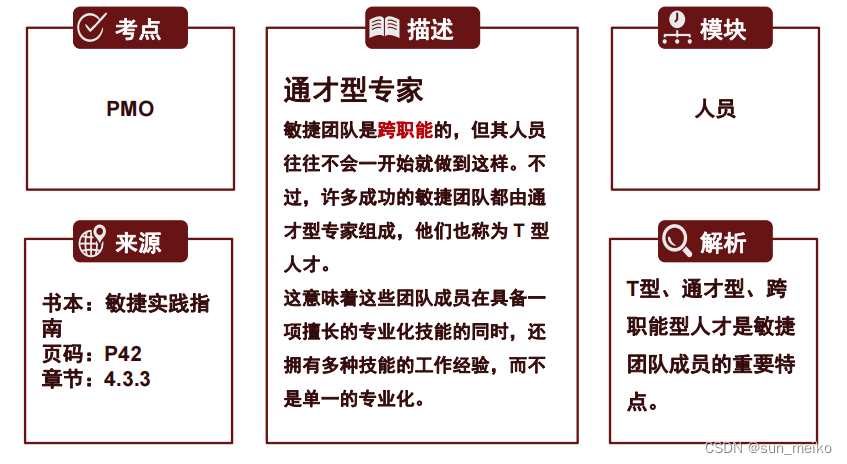 考点

PMO

来源

书本：敏捷实践指南
页码：P42
章节：4.3.3

描述

通才型专家

敏捷团队是跨职能的，但其人员往往不会一开始就做到这样。不过，许多成功的敏捷团队都由通才型专家组成，他们也称为T型人才。

这意味着这些团队成员在具备一项擅长的专业化技能的同时，还拥有多种技能的工作经验，而不是单一的专业化。

模块

人员

解析

T型、通才型、跨职能型人才是敏捷团队成员的重要特点。

CSDN @sun_meiko